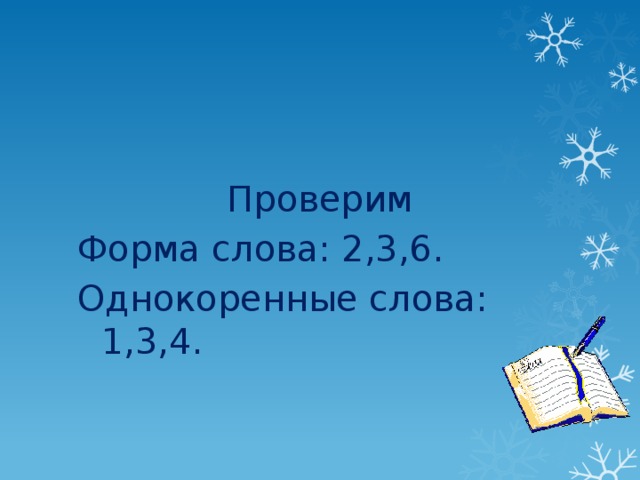 Проверим
Форма слова: 2,3,6.
Однокоренные слова: 1,3,4.